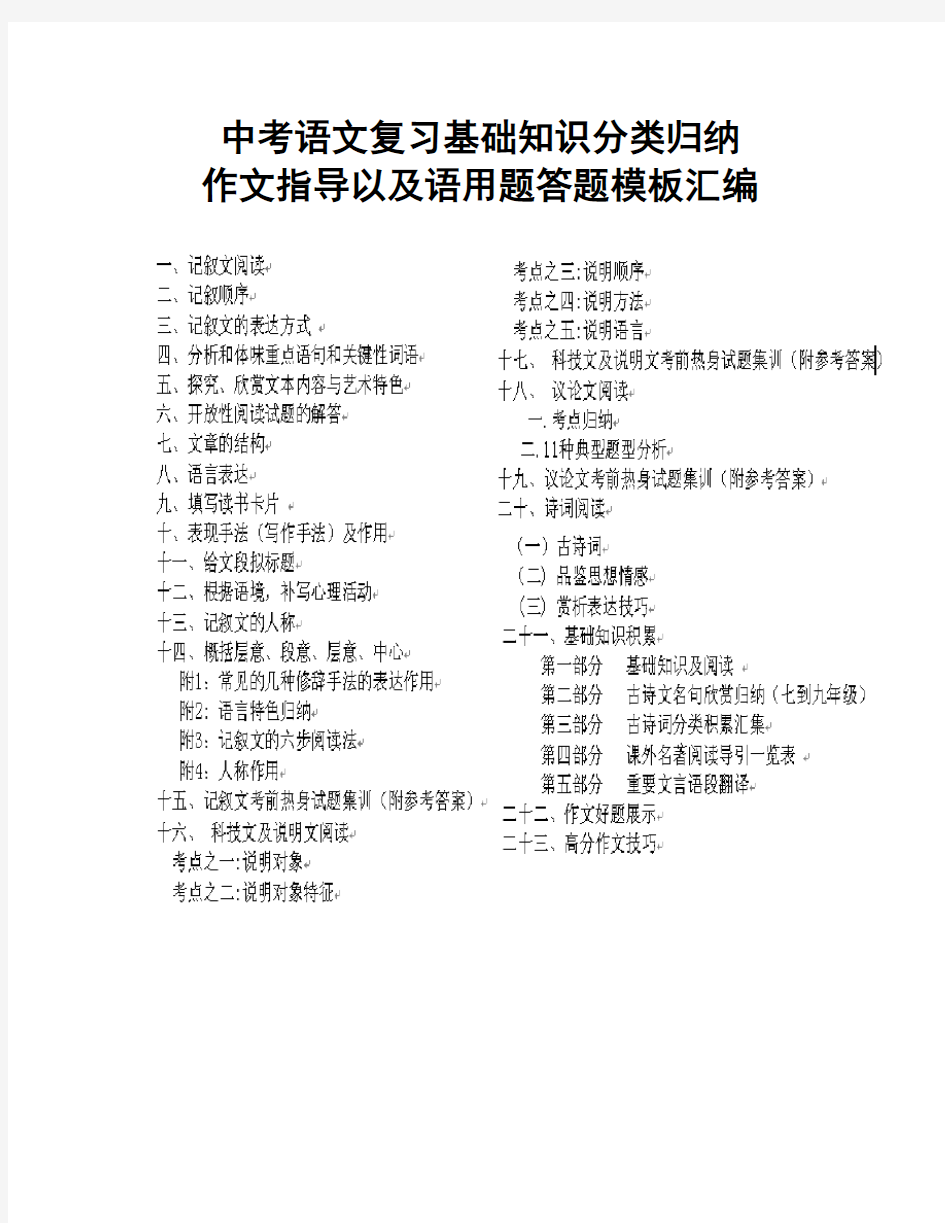 中考语文复习基础知识分类归纳
作文指导以及语用题答题模板汇编

一、记叙文阅读
二、记叙顺序
三、记叙文的表达方式
四、分析和体味重点语句和关键性词语
五、探究、欣赏文本内容与艺术特色
六、开放性阅读试题的解答
七、文章的结构
八、语言表达
九、填写读书卡片
十、表现手法（写作手法）及作用
十一、给文段拟标题
十二、根据语境，补写心理活动
十三、记叙文的人称
十四、概括层意、段意、层意、中心
附1：常见的几种修辞手法的表达作用
附2：语言特色归纳
附3：记叙文的六步阅读法
附4：人称作用
十五、记叙文考前热身试题集训（附参考答案）
十六、 科技文及说明文阅读
考点之一：说明对象
考点之二：说明对象特征
考点之三：说明顺序
考点之四：说明方法
考点之五：说明语言
十七、 科技文及说明文考前热身试题集训（附参考答案）
十八、 议论文阅读
一.考点归纳
二.11种典型题型分析
十九、议论文考前热身试题集训（附参考答案）
二十、诗词阅读
（一）古诗词
（二）品鉴思想情感
（三）赏析表达技巧
二十一、基础知识积累
第一部分 基础知识及阅读
第二部分 古诗文名句欣赏归纳（七到九年级）
第三部分 古诗词分类积累汇集
第四部分 课外名著阅读导引一览表
第五部分 重要文言语段翻译
二十二、作文好题展示
二十三、高分作文技巧